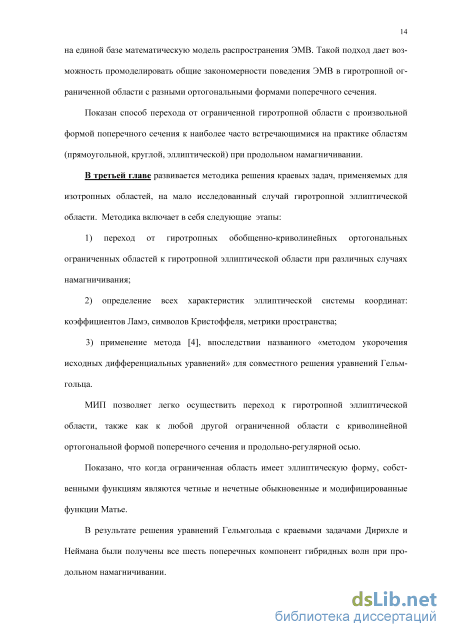 14

на единой базе математическую модель распространения ЭМВ. Такой подход дает возможность промоделировать общие закономерности поведения ЭМВ в гиротропной ограниченной области с разными ортогональными формами поперечного сечения.

Показан способ перехода от ограниченной гиротропной области с произвольной формой поперечного сечения к наиболее часто встречающимися на практике областям (прямоугольной, круглой, эллиптической) при продольном намагничивании.

В третьей главе развивается методика решения краевых задач, применяемых для изотропных областей, на мало исследованный случай гиротропной эллиптической области. Методика включает в себя следующие этапы:

1) переход от гиротропных обобщенно-криволинейных ортогональных ограниченных областей к гиротропной эллиптической области при различных случаях намагничивания;

2) определение всех характеристик эллиптической системы координат: коэффициентов Ламэ, символов Кристоффеля, метрики пространства;

3) применение метода [4], впоследствии названного «методом укорочения исходных дифференциальных уравнений» для совместного решения уравнений Гельмгольца.

МИП позволяет легко осуществить переход к гиротропной эллиптической области, также как к любой другой ограниченной области с криволинейной ортогональной формой поперечного сечения и продольно-регулярной осью.

Показано, что когда ограниченная область имеет эллиптическую форму, собственными функциям являются четные и нечетные обыкновенные и модифицированные функции Матье.

В результате решения уравнений Гельмгольца с краевыми задачами Дирихле и Неймана были получены все шесть поперечных компонент гибридных волн при продольном намагничивании.

dsLib.net
библиотека диссертаций